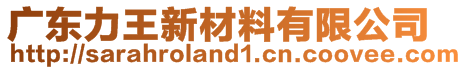 广东力王新材料有限公司
http://sarahroland1.cn.coovee.com